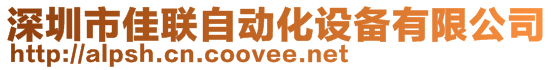 深圳市佳联自动化设备有限公司
http://alpsh.cn.coovee.net